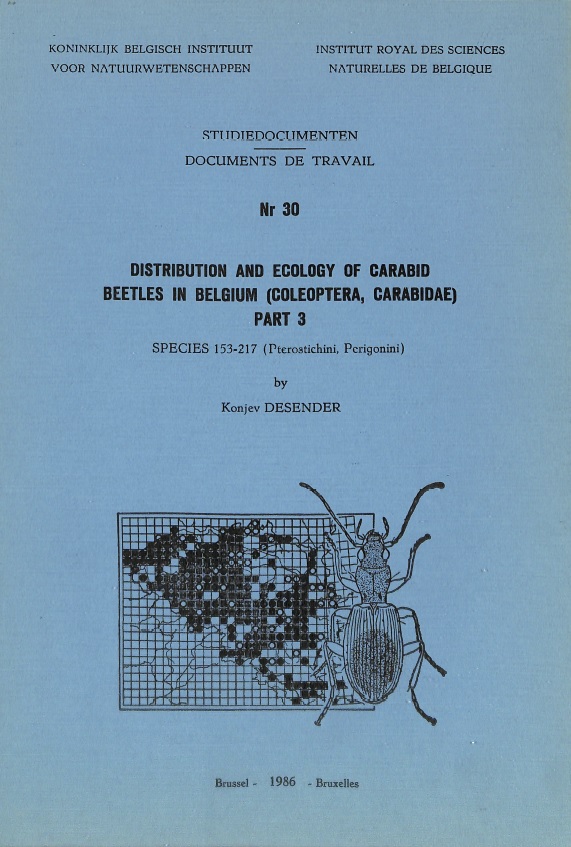 KONINKLIJK BELGISCH INSTITUUT VOOR NATUURWETENSCHAPPEN

INSTITUT ROYAL DES SCIENCES NATURELLES DE BELGIQUE

STUDIEDOCUMENTEN
DOCUMENTS DE TRAVAIL

Nr 30

DISTRIBUTION AND ECOLOGY OF CARABID BEETLES IN BELGIUM (COLEOPTERA, CARABIDAE) PART 3

SPECIES 153-217 (Pterostichini, Perigonini)

by

Konjev DESENDER

Brussel - 1986 - Bruxelles